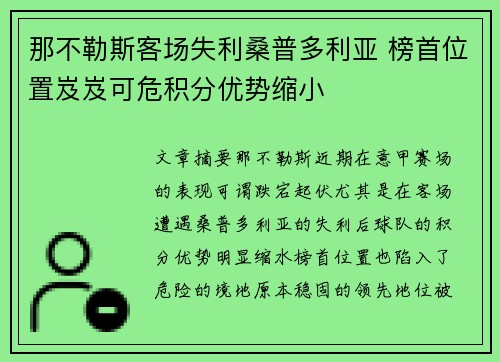 那不勒斯客场失利桑普多利亚 榜首位置岌岌可危积分优势缩小

文章摘要那不勒斯近期在意甲赛场的表现可谓跌宕起伏尤其是在客场遭遇桑普多利亚的失利后球队的积分优势明显缩水榜首位置也陷入了危险的境地原本稳固的领先地位被